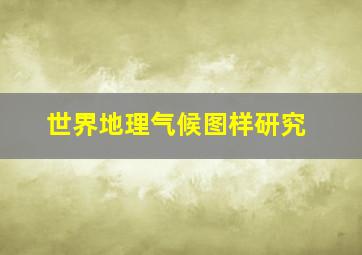 世界地理气候图样研究